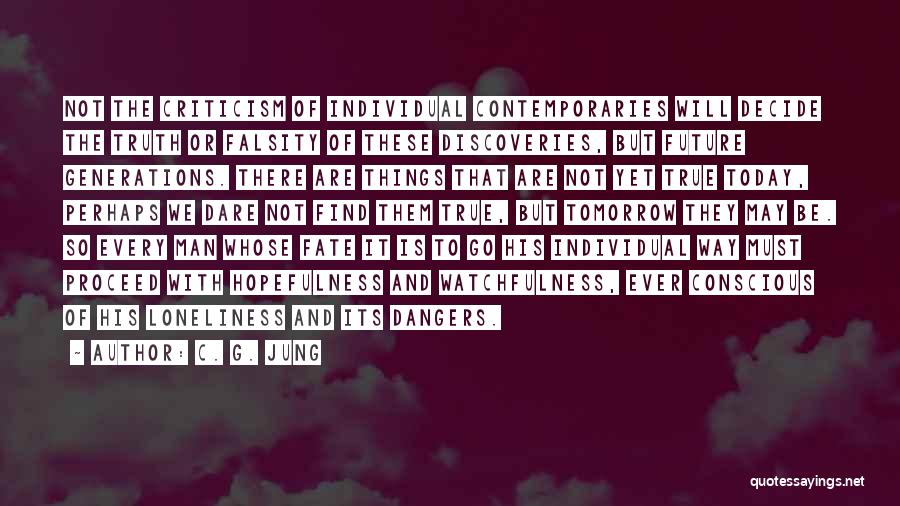 NOT THE CRITICISM OF INDIVIDUAL CONTEMPORARIES WILL DECIDE THE TRUTH OR FALSITY OF THESE DISCOVERIES, BUT FUTURE GENERATIONS. THERE ARE THINGS THAT ARE NOT YET TRUE TODAY, PERHAPS WE DARE NOT FIND THEM TRUE, BUT TOMORROW THEY MAY BE. SO EVERY MAN WHOSE FATE IT IS TO GO HIS INDIVIDUAL WAY MUST PROCEED WITH HOPEFULNESS AND WATCHFULNESS, EVER CONSCIOUS OF HIS LONELINESS AND ITS DANGERS.

~ AUTHOR: C. G. JUNG

quotessayings.net